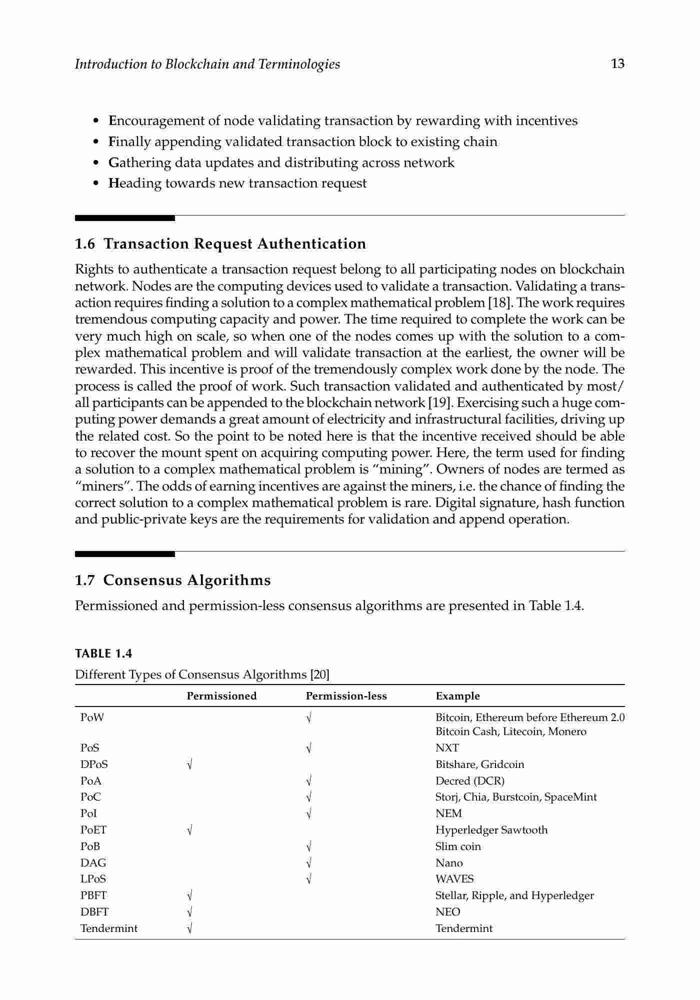 Introduction to Blockchain and Terminologies

13

• Encouragement of node validating transaction by rewarding with incentives
• Finally appending validated transaction block to existing chain
• Gathering data updates and distributing across network
• Heading towards new transaction request

1.6 Transaction Request Authentication

Rights to authenticate a transaction request belong to all participating nodes on blockchain network. Nodes are the computing devices used to validate a transaction. Validating a transaction requires finding a solution to a complex mathematical problem [18]. The work requires tremendous computing capacity and power. The time required to complete the work can be very much high on scale, so when one of the nodes comes up with the solution to a complex mathematical problem and will validate transaction at the earliest, the owner will be rewarded. This incentive is proof of the tremendously complex work done by the node. The process is called the proof of work. Such transaction validated and authenticated by most/all participants can be appended to the blockchain network [19]. Exercising such a huge computing power demands a great amount of electricity and infrastructural facilities, driving up the related cost. So the point to be noted here is that the incentive received should be able to recover the mount spent on acquiring computing power. Here, the term used for finding a solution to a complex mathematical problem is "mining". Owners of nodes are termed as "miners". The odds of earning incentives are against the miners, i.e. the chance of finding the correct solution to a complex mathematical problem is rare. Digital signature, hash function and public-private keys are the requirements for validation and append operation.

1.7 Consensus Algorithms

Permissioned and permission-less consensus algorithms are presented in Table 1.4.

TABLE 1.4
Different Types of Consensus Algorithms [20]

| | Permissioned | Permission-less | Example |
|---|---|---|---|
| PoW | | √ | Bitcoin, Ethereum before Ethereum 2.0 Bitcoin Cash, Litecoin, Monero |
| PoS | | √ | NXT |
| DPoS | √ | | Bitshare, Gridcoin |
| PoA | | √ | Decred (DCR) |
| PoC | | √ | Storj, Chia, Burstcoin, SpaceMint |
| PoI | | √ | NEM |
| PoET | √ | | Hyperledger Sawtooth |
| PoB | | √ | Slim coin |
| DAG | | √ | Nano |
| LPoS | | √ | WAVES |
| PBFT | √ | | Stellar, Ripple, and Hyperledger |
| DBFT | √ | | NEO |
| Tendermint | √ | | Tendermint |